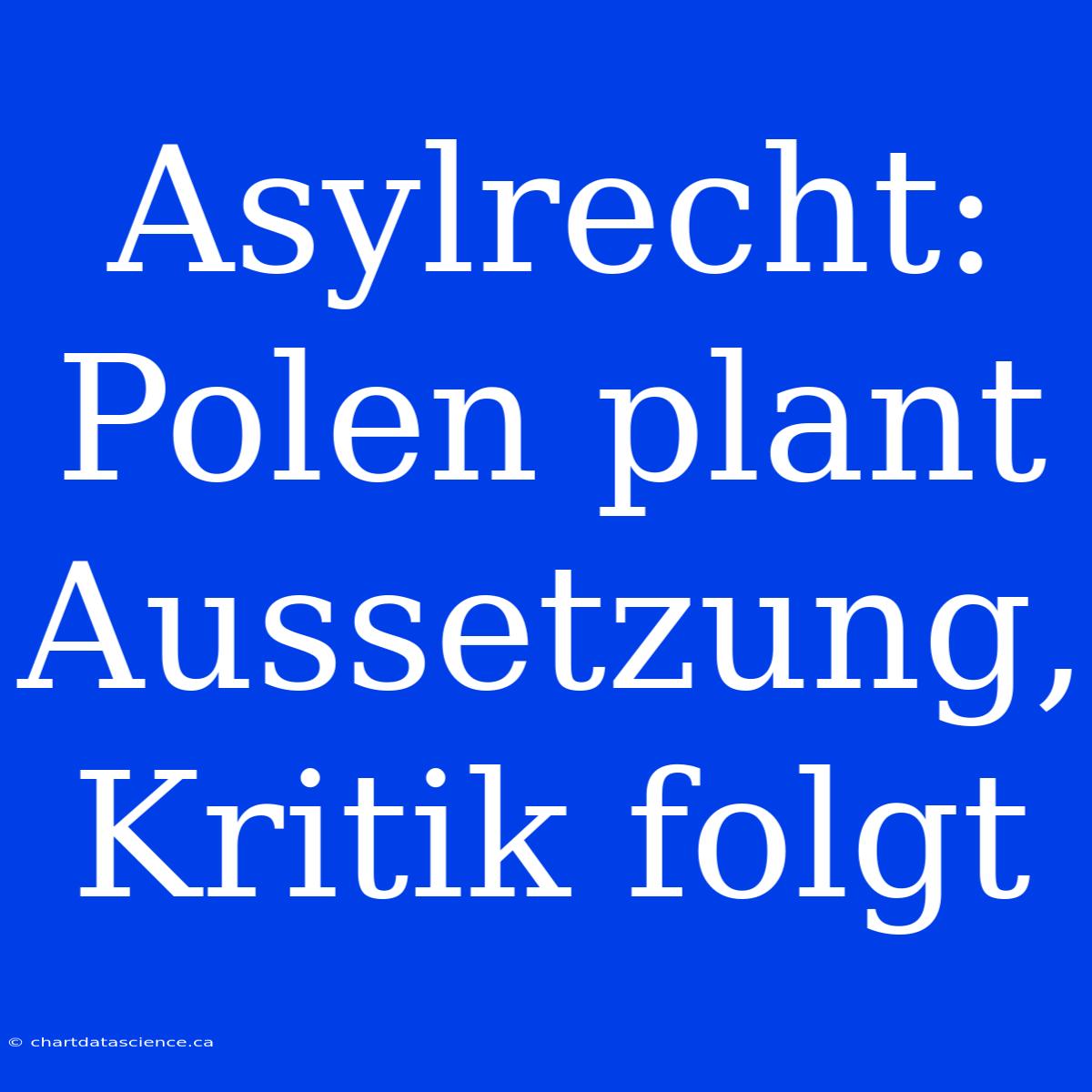 Asylrecht: Polen plant Aussetzung, Kritik folgt

© chartdatascience.ca